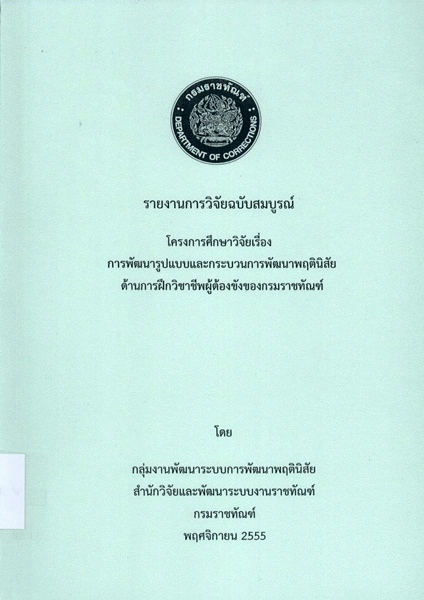 กรมราชทัณฑ์
DEPARTMENT OF CORRECTIONS

รายงานการวิจัยฉบับสมบูรณ์

โครงการศึกษาวิจัยเรื่อง
การพัฒนารูปแบบและกระบวนการพัฒนาพฤตินิสัย
ด้านการฝึกวิชาชีพผู้ต้องขังของกรมราชทัณฑ์

โดย

กลุ่มงานพัฒนาระบบการพัฒนาพฤตินิสัย
สำนักวิจัยและพัฒนาระบบงานราชทัณฑ์
กรมราชทัณฑ์
พฤศจิกายน 2555